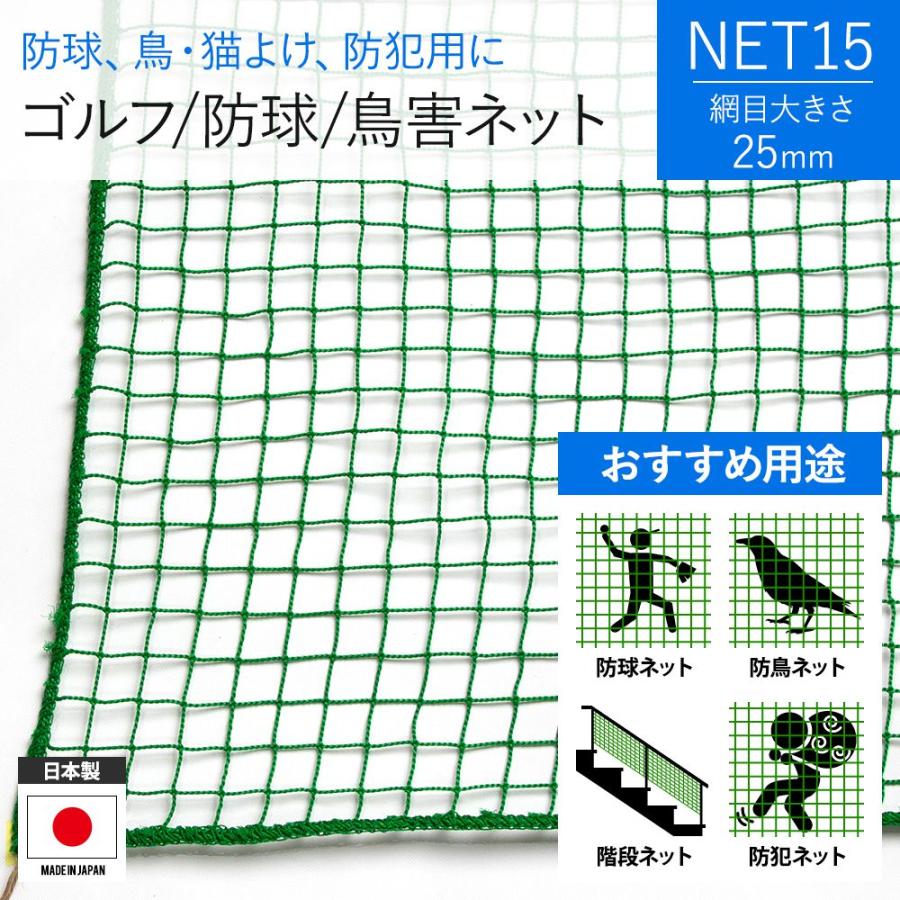 防球、鳥・猫よけ、防犯用に
ゴルフ/防球/鳥害ネット

NET15
網目大きさ
25mm

おすすめ用途

防球ネット
防鳥ネット
階段ネット
防犯ネット

日本製
MADE IN JAPAN